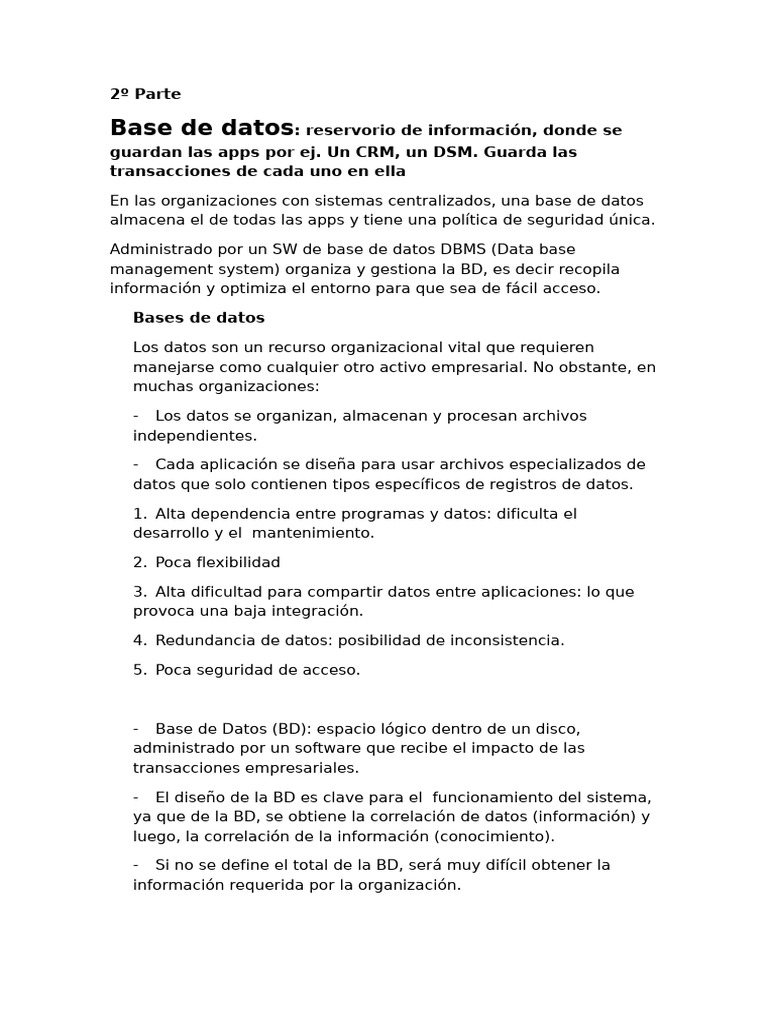 2º Parte

Base de datos: reservorio de información, donde se guardan las apps por ej. Un CRM, un DSM. Guarda las transacciones de cada uno en ella

En las organizaciones con sistemas centralizados, una base de datos almacena el de todas las apps y tiene una política de seguridad única.

Administrado por un SW de base de datos DBMS (Data base management system) organiza y gestiona la BD, es decir recopila información y optimiza el entorno para que sea de fácil acceso.

Bases de datos

Los datos son un recurso organizacional vital que requieren manejarse como cualquier otro activo empresarial. No obstante, en muchas organizaciones:

- Los datos se organizan, almacenan y procesan archivos independientes.

- Cada aplicación se diseña para usar archivos especializados de datos que solo contienen tipos específicos de registros de datos.

1. Alta dependencia entre programas y datos: dificulta el desarrollo y el mantenimiento.

2. Poca flexibilidad

3. Alta dificultad para compartir datos entre aplicaciones: lo que provoca una baja integración.

4. Redundancia de datos: posibilidad de inconsistencia.

5. Poca seguridad de acceso.

- Base de Datos (BD): espacio lógico dentro de un disco, administrado por un software que recibe el impacto de las transacciones empresariales.

- El diseño de la BD es clave para el funcionamiento del sistema, ya que de la BD, se obtiene la correlación de datos (información) y luego, la correlación de la información (conocimiento).

- Si no se define el total de la BD, será muy difícil obtener la información requerida por la organización.